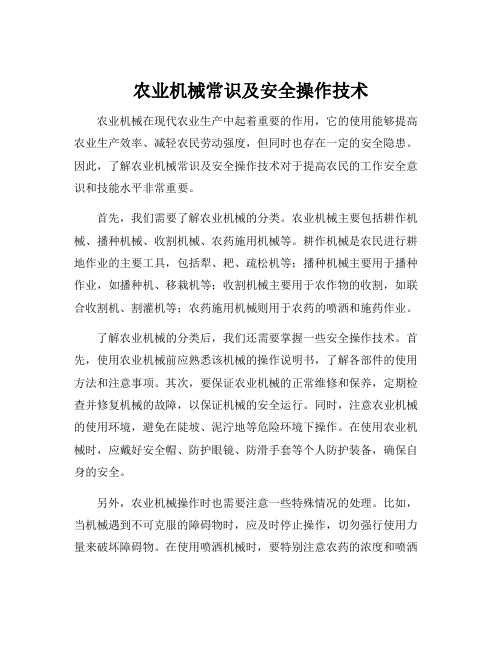 农业机械常识及安全操作技术

农业机械在现代农业生产中起着重要的作用，它的使用能够提高农业生产效率、减轻农民劳动强度，但同时也存在一定的安全隐患。因此，了解农业机械常识及安全操作技术对于提高农民的工作安全意识和技能水平非常重要。

首先，我们需要了解农业机械的分类。农业机械主要包括耕作机械、播种机械、收割机械、农药施用机械等。耕作机械是农民进行耕地作业的主要工具，包括犁、耙、疏松机等；播种机械主要用于播种作业，如播种机、移栽机等；收割机械主要用于农作物的收割，如联合收割机、割灌机等；农药施用机械则用于农药的喷洒和施药作业。

了解农业机械的分类后，我们还需要掌握一些安全操作技术。首先，使用农业机械前应熟悉该机械的操作说明书，了解各部件的使用方法和注意事项。其次，要保证农业机械的正常维修和保养，定期检查并修复机械的故障，以保证机械的安全运行。同时，注意农业机械的使用环境，避免在陡坡、泥泞地等危险环境下操作。在使用农业机械时，应戴好安全帽、防护眼镜、防滑手套等个人防护装备，确保自身的安全。

另外，农业机械操作时也需要注意一些特殊情况的处理。比如，当机械遇到不可克服的障碍物时，应及时停止操作，切勿强行使用力量来破坏障碍物。在使用喷洒机械时，要特别注意农药的浓度和喷洒